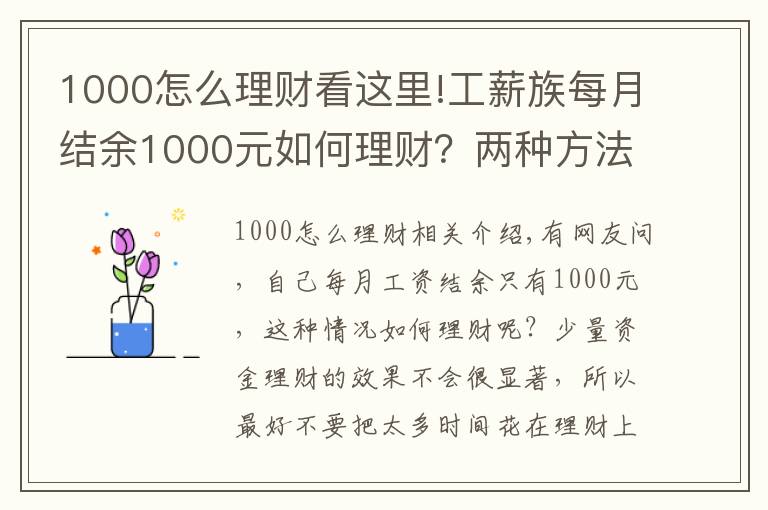 1000怎么理财看这里!工薪族每月结余1000元如何理财？两种方法

1000怎么理财相关介绍,有网友问，自己每月工资结余只有1000元，这种情况如何理财呢？少量资金理财的效果不会很显著，所以最好不要把太多时间花在理财上